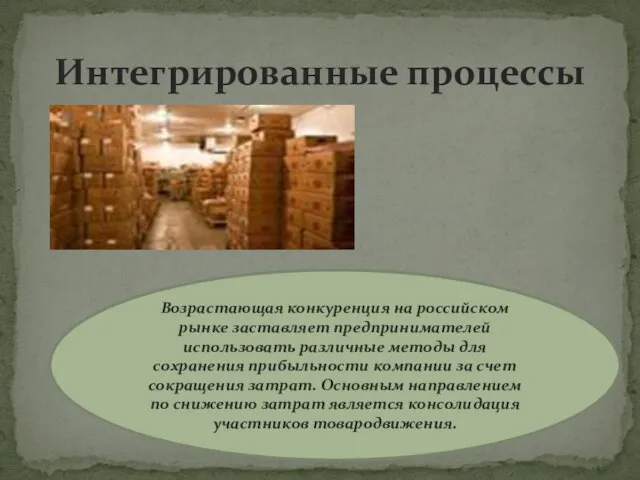 Интегрированные процессы

Возрастающая конкуренция на российском рынке заставляет предпринимателей использовать различные методы для сохранения прибыльности компании за счет сокращения затрат. Основным направлением по снижению затрат является консолидация участников товародвижения.